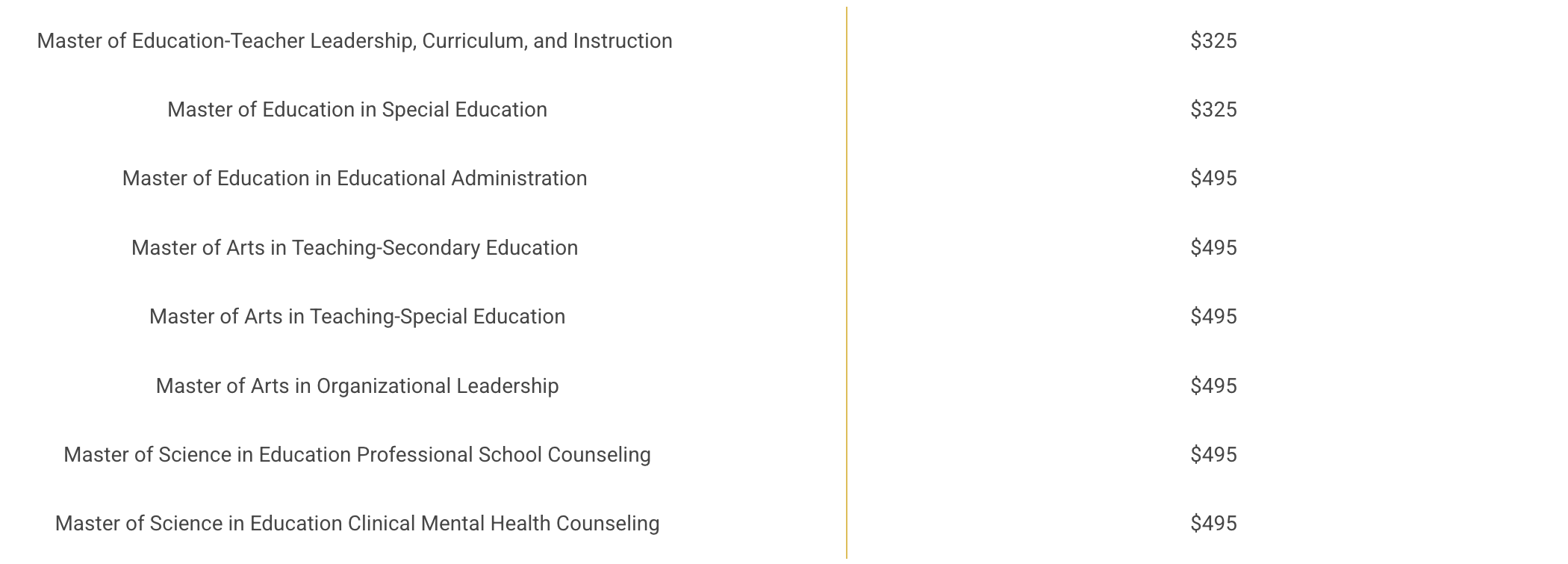 | Master of Education-Teacher Leadership, Curriculum, and Instruction | $325 |
|---|---|
| Master of Education in Special Education | $325 |
| Master of Education in Educational Administration | $495 |
| Master of Arts in Teaching-Secondary Education | $495 |
| Master of Arts in Teaching-Special Education | $495 |
| Master of Arts in Organizational Leadership | $495 |
| Master of Science in Education Professional School Counseling | $495 |
| Master of Science in Education Clinical Mental Health Counseling | $495 |